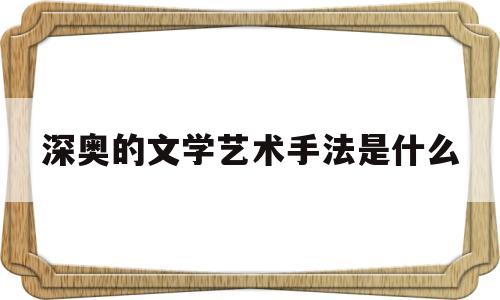 深奥的文学艺术手法是什么